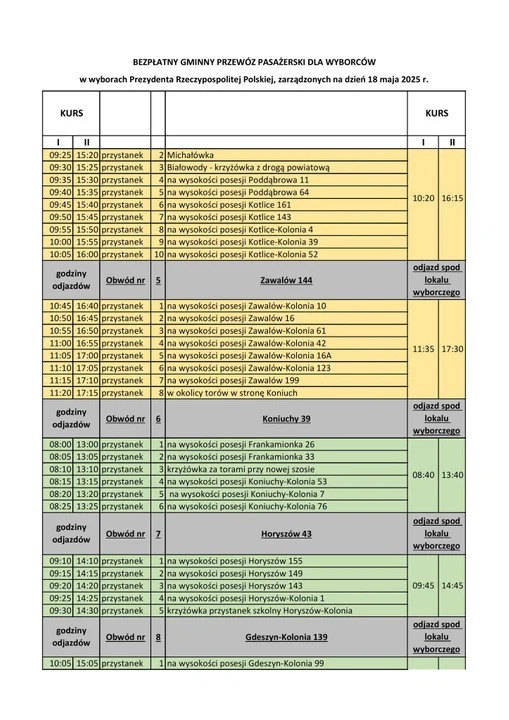 BEZPŁATNY GMINNY PRZEWÓZ PASAŻERSKI DLA WYBORCÓW

w wyborach Prezydenta Rzeczypospolitej Polskiej, zarządzonych na dzień 18 maja 2025 r.

| KURS | | | | | KURS | |
|---|---|---|---|---|---|---|
| I | II | | | | I | II |
| 09:25 | 15:20 | przystanek | 2 | Michałówka | 10:20 | 16:15 |
| 09:30 | 15:25 | przystanek | 3 | Białowody - krzyżówka z drogą powiatową | | |
| 09:35 | 15:30 | przystanek | 4 | na wysokości posesji Poddąbrowa 11 | | |
| 09:40 | 15:35 | przystanek | 5 | na wysokości posesji Poddąbrowa 64 | | |
| 09:45 | 15:40 | przystanek | 6 | na wysokości posesji Kotlice 161 | | |
| 09:50 | 15:45 | przystanek | 7 | na wysokości posesji Kotlice 143 | | |
| 09:55 | 15:50 | przystanek | 8 | na wysokości posesji Kotlice-Kolonia 4 | | |
| 10:00 | 15:55 | przystanek | 9 | na wysokości posesji Kotlice-Kolonia 39 | | |
| 10:05 | 16:00 | przystanek | 10 | na wysokości posesji Kotlice-Kolonia 52 | | |
| godziny odjazdów | | Obwód nr | 5 | Zawalów 144 | odjazd spod lokalu wyborczego | |
| 10:45 | 16:40 | przystanek | 1 | na wysokości posesji Zawalów-Kolonia 10 | 11:35 | 17:30 |
| 10:50 | 16:45 | przystanek | 2 | na wysokości posesji Zawalów 16 | | |
| 10:55 | 16:50 | przystanek | 3 | na wysokości posesji Zawalów-Kolonia 61 | | |
| 11:00 | 16:55 | przystanek | 4 | na wysokości posesji Zawalów-Kolonia 42 | | |
| 11:05 | 17:00 | przystanek | 5 | na wysokości posesji Zawalów-Kolonia 16A | | |
| 11:10 | 17:05 | przystanek | 6 | na wysokości posesji Zawalów-Kolonia 123 | | |
| 11:15 | 17:10 | przystanek | 7 | na wysokości posesji Zawalów 199 | | |
| 11:20 | 17:15 | przystanek | 8 | w okolicy torów w stronę Koniuch | | |
| godziny odjazdów | | Obwód nr | 6 | Koniuchy 39 | odjazd spod lokalu wyborczego | |
| 08:00 | 13:00 | przystanek | 1 | na wysokości posesji Frankamionka 26 | 08:40 | 13:40 |
| 08:05 | 13:05 | przystanek | 2 | na wysokości posesji Frankamionka 33 | | |
| 08:10 | 13:10 | przystanek | 3 | krzyżówka za torami przy nowej szosie | | |
| 08:15 | 13:15 | przystanek | 4 | na wysokości posesji Koniuchy-Kolonia 53 | | |
| 08:20 | 13:20 | przystanek | 5 | na wysokości posesji Koniuchy-Kolonia 7 | | |
| 08:25 | 13:25 | przystanek | 6 | na wysokości posesji Koniuchy-Kolonia 76 | | |
| godziny odjazdów | | Obwód nr | 7 | Horyszów 43 | odjazd spod lokalu wyborczego | |
| 09:10 | 14:10 | przystanek | 1 | na wysokości posesji Horyszów 155 | 09:45 | 14:45 |
| 09:15 | 14:15 | przystanek | 2 | na wysokości posesji Horyszów 149 | | |
| 09:20 | 14:20 | przystanek | 3 | na wysokości posesji Horyszów 143 | | |
| 09:25 | 14:25 | przystanek | 4 | na wysokości posesji Horyszów-Kolonia 1 | | |
| 09:30 | 14:30 | przystanek | 5 | krzyżówka przystanek szkolny Horyszów-Kolonia | | |
| godziny odjazdów | | Obwód nr | 8 | Gdeszyn-Kolonia 139 | odjazd spod lokalu wyborczego | |
| 10:05 | 15:05 | przystanek | 1 | na wysokości posesji Gdeszyn-Kolonia 99 | | |